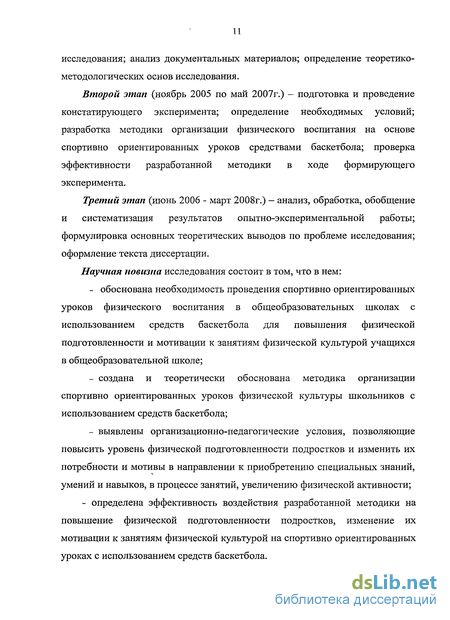 11

исследования; анализ документальных материалов; определение теоретико-методологических основ исследования.

Второй этап (ноябрь 2005 по май 2007г.) – подготовка и проведение констатирующего эксперимента; определение необходимых условий; разработка методики организации физического воспитания на основе спортивно ориентированных уроков средствами баскетбола; проверка эффективности разработанной методики в ходе формирующего эксперимента.

Третий этап (июнь 2006 - март 2008г.) – анализ, обработка, обобщение и систематизация результатов опытно-экспериментальной работы; формулировка основных теоретических выводов по проблеме исследования; оформление текста диссертации.

Научная новизна исследования состоит в том, что в нем:

- обоснована необходимость проведения спортивно ориентированных уроков физического воспитания в общеобразовательных школах с использованием средств баскетбола для повышения физической подготовленности и мотивации к занятиям физической культурой учащихся в общеобразовательной школе;

- создана и теоретически обоснована методика организации спортивно ориентированных уроков физической культуры школьников с использованием средств баскетбола;

- выявлены организационно-педагогические условия, позволяющие повысить уровень физической подготовленности подростков и изменить их потребности и мотивы в направлении к приобретению специальных знаний, умений и навыков, в процессе занятий, увеличению физической активности;

- определена эффективность воздействия разработанной методики на повышение физической подготовленности подростков, изменение их мотивации к занятиям физической культурой на спортивно ориентированных уроках с использованием средств баскетбола.

dsLib.net
библиотека диссертаций